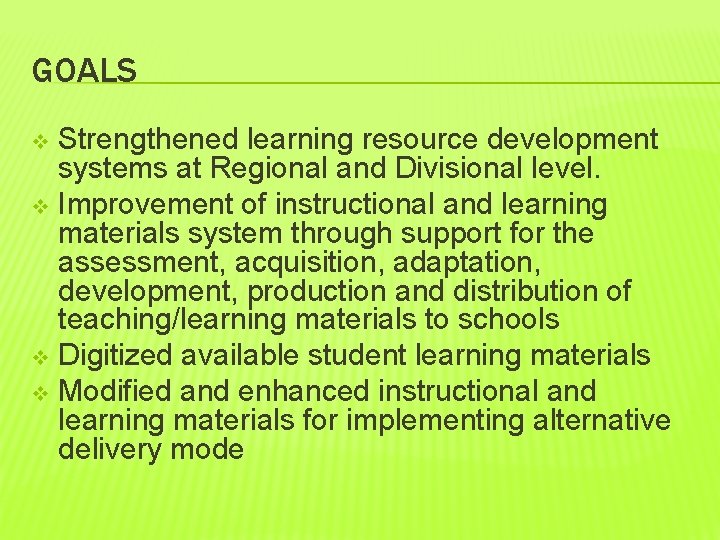 GOALS

❖ Strengthened learning resource development systems at Regional and Divisional level.
❖ Improvement of instructional and learning materials system through support for the assessment, acquisition, adaptation, development, production and distribution of teaching/learning materials to schools
❖ Digitized available student learning materials
❖ Modified and enhanced instructional and learning materials for implementing alternative delivery mode